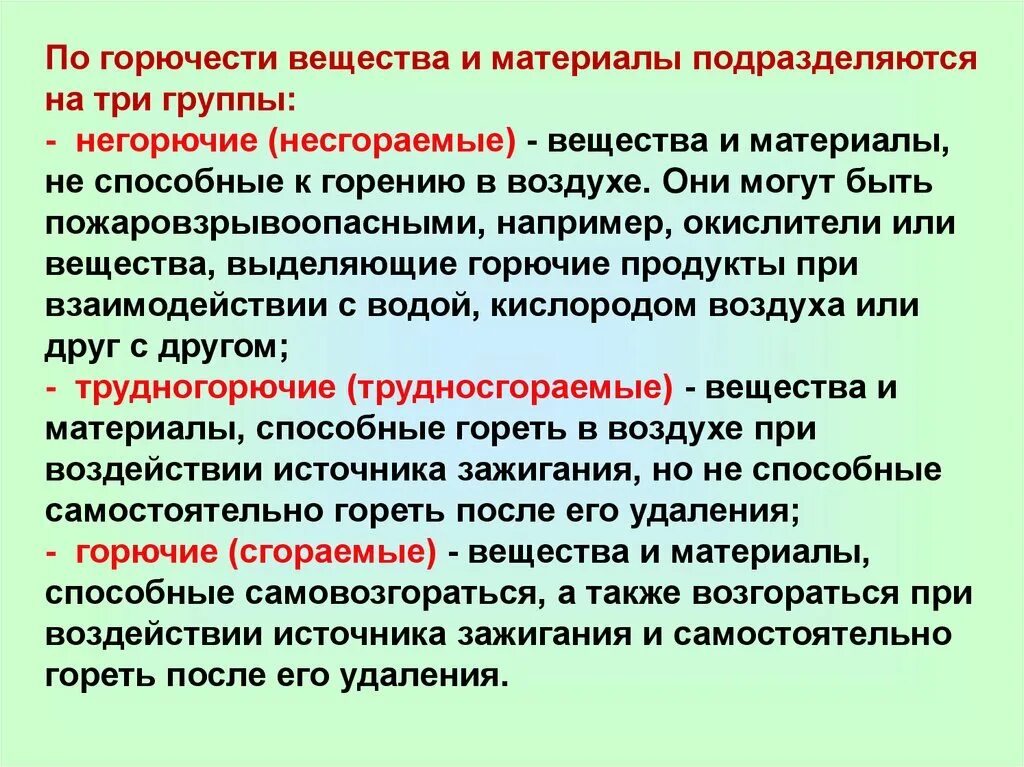 По горючести вещества и материалы подразделяются на три группы:
- негорючие (несгораемые) - вещества и материалы, не способные к горению в воздухе. Они могут быть пожаровзрывоопасными, например, окислители или вещества, выделяющие горючие продукты при взаимодействии с водой, кислородом воздуха или друг с другом;
- трудногорючие (трудносгораемые) - вещества и материалы, способные гореть в воздухе при воздействии источника зажигания, но не способные самостоятельно гореть после его удаления;
- горючие (сгораемые) - вещества и материалы, способные самовозгораться, а также возгораться при воздействии источника зажигания и самостоятельно гореть после его удаления.